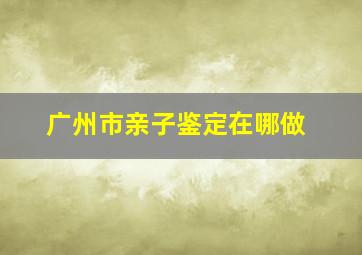 广州市亲子鉴定在哪做